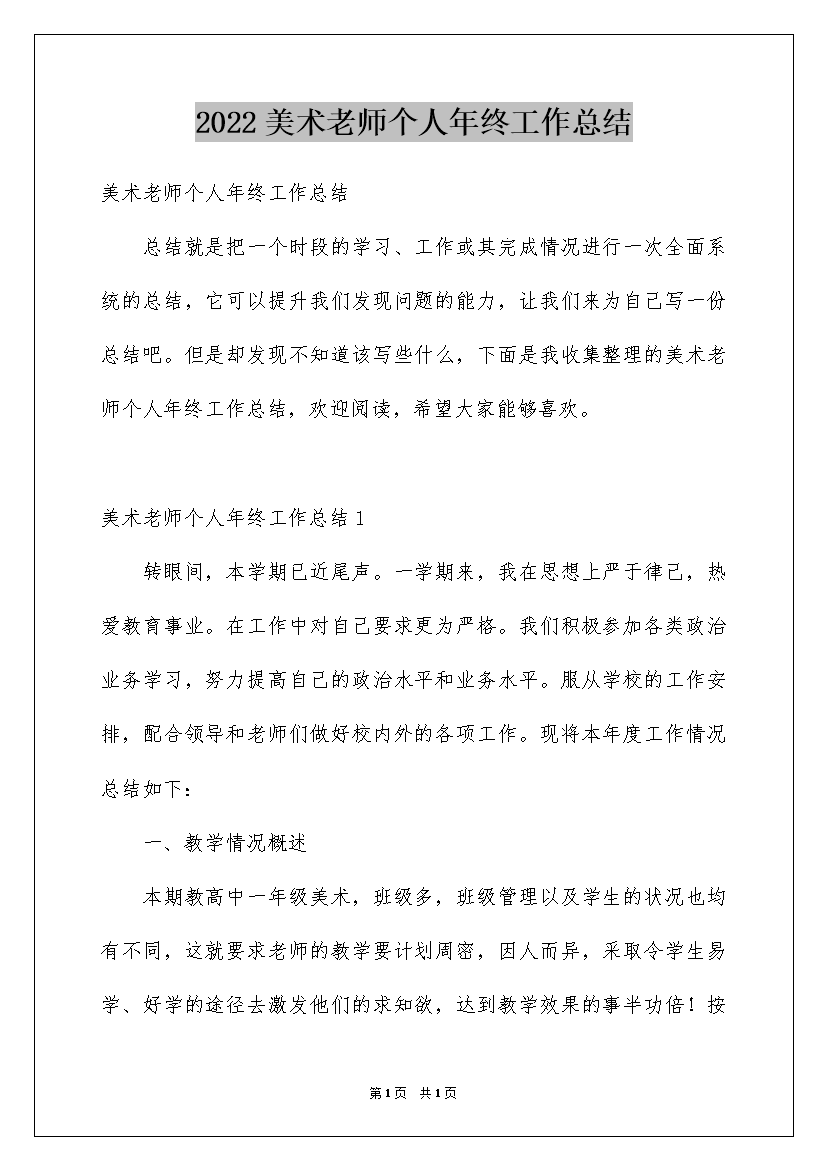 2022美术老师个人年终工作总结

美术老师个人年终工作总结

总结就是把一个时段的学习、工作或其完成情况进行一次全面系统的总结，它可以提升我们发现问题的能力，让我们来为自己写一份总结吧。但是却发现不知道该写些什么，下面是我收集整理的美术老师个人年终工作总结，欢迎阅读，希望大家能够喜欢。

美术老师个人年终工作总结1

转眼间，本学期已近尾声。一学期来，我在思想上严于律己，热爱教育事业。在工作中对自己要求更为严格。我们积极参加各类政治业务学习，努力提高自己的政治水平和业务水平。服从学校的工作安排，配合领导和老师们做好校内外的各项工作。现将本年度工作情况总结如下：

一、教学情况概述

本期教高中一年级美术，班级多，班级管理以及学生的状况也均有不同，这就要求老师的教学要计划周密，因人而异，采取令学生易学、好学的途径去激发他们的求知欲，达到教学效果的事半功倍！按

第1页 共1页